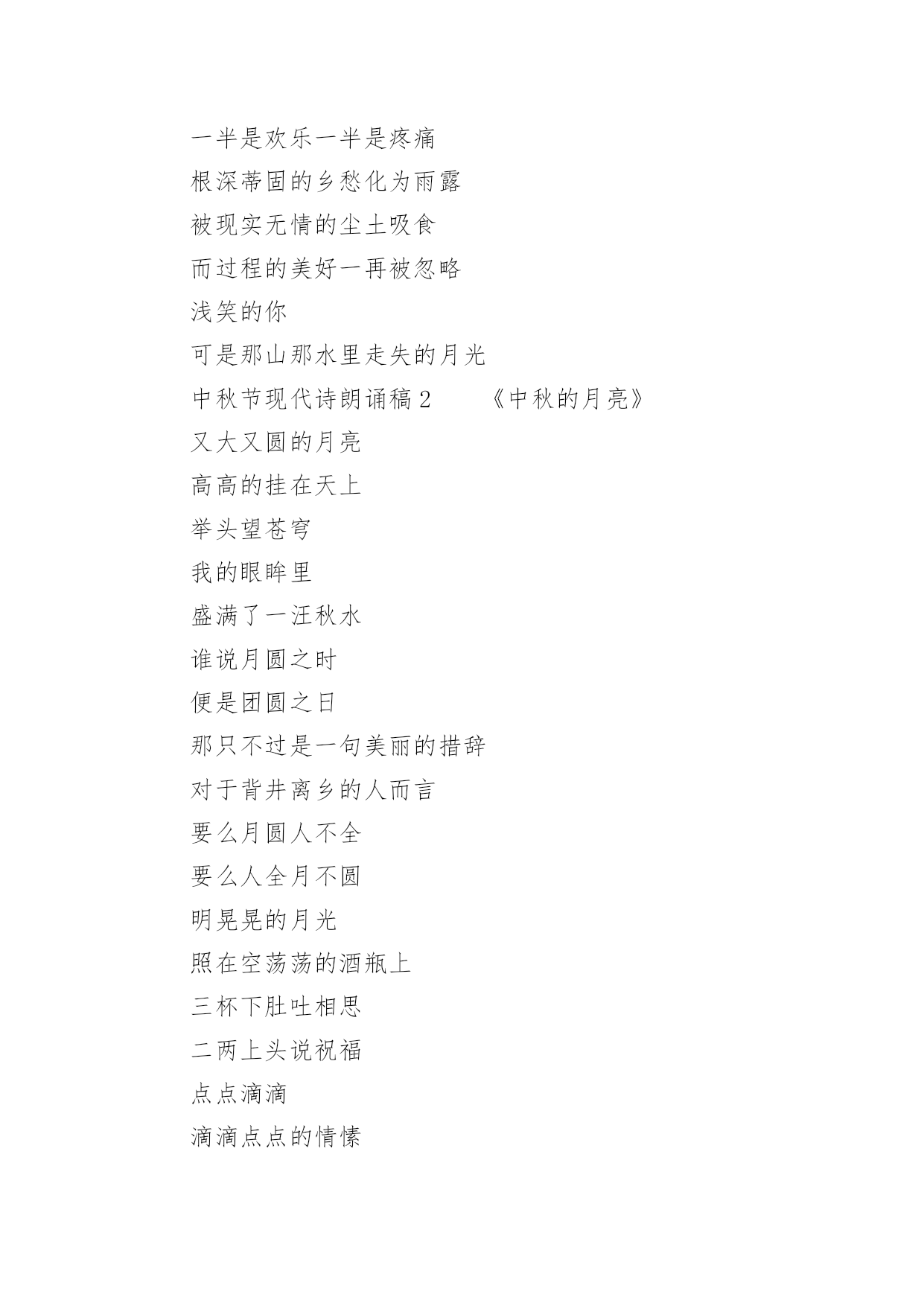 一半是欢乐一半是疼痛
根深蒂固的乡愁化为雨露
被现实无情的尘土吸食
而过程的美好一再被忽略
浅笑的你
可是那山那水里走失的月光
中秋节现代诗朗诵稿 2　　《中秋的月亮》
又大又圆的月亮
高高的挂在天上
举头望苍穹
我的眼眸里
盛满了一汪秋水
谁说月圆之时
便是团圆之日
那只不过是一句美丽的措辞
对于背井离乡的人而言
要么月圆人不全
要么人全月不圆
明晃晃的月光
照在空荡荡的酒瓶上
三杯下肚吐相思
二两上头说祝福
点点滴滴
滴滴点点的情愫